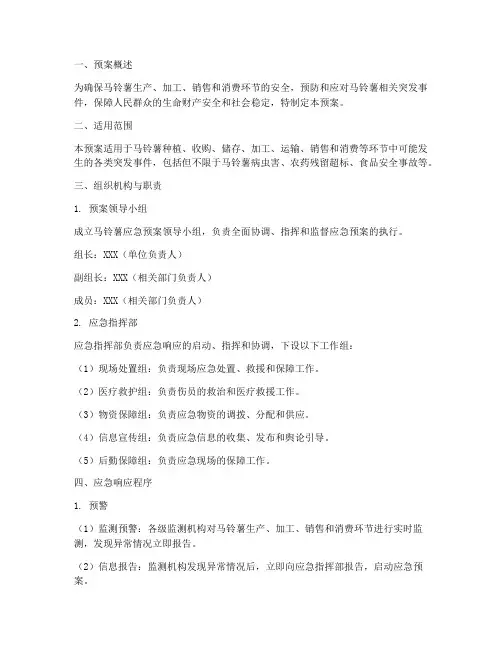 一、预案概述

为确保马铃薯生产、加工、销售和消费环节的安全，预防和应对马铃薯相关突发事件，保障人民群众的生命财产安全和社会稳定，特制定本预案。

二、适用范围

本预案适用于马铃薯种植、收购、储存、加工、运输、销售和消费等环节中可能发生的各类突发事件，包括但不限于马铃薯病虫害、农药残留超标、食品安全事故等。

三、组织机构与职责

1. 预案领导小组

成立马铃薯应急预案领导小组，负责全面协调、指挥和监督应急预案的执行。

组长：XXX（单位负责人）

副组长：XXX（相关部门负责人）

成员：XXX（相关部门负责人）

2. 应急指挥部

应急指挥部负责应急响应的启动、指挥和协调，下设以下工作组：

（1）现场处置组：负责现场应急处置、救援和保障工作。

（2）医疗救护组：负责伤员的救治和医疗救援工作。

（3）物资保障组：负责应急物资的调拨、分配和供应。

（4）信息宣传组：负责应急信息的收集、发布和舆论引导。

（5）后勤保障组：负责应急现场的保障工作。

四、应急响应程序

1. 预警

（1）监测预警：各级监测机构对马铃薯生产、加工、销售和消费环节进行实时监测，发现异常情况立即报告。

（2）信息报告：监测机构发现异常情况后，立即向应急指挥部报告，启动应急预案。